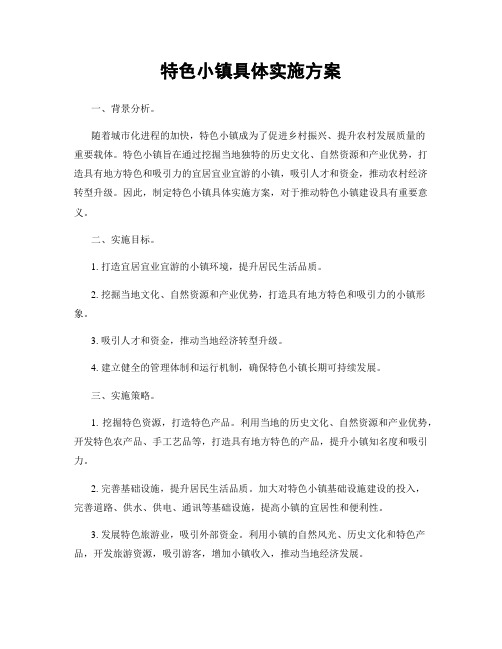 特色小镇具体实施方案

一、背景分析。

随着城市化进程的加快，特色小镇成为了促进乡村振兴、提升农村发展质量的重要载体。特色小镇旨在通过挖掘当地独特的历史文化、自然资源和产业优势，打造具有地方特色和吸引力的宜居宜业宜游的小镇，吸引人才和资金，推动农村经济转型升级。因此，制定特色小镇具体实施方案，对于推动特色小镇建设具有重要意义。

二、实施目标。

1. 打造宜居宜业宜游的小镇环境，提升居民生活品质。

2. 挖掘当地文化、自然资源和产业优势，打造具有地方特色和吸引力的小镇形象。

3. 吸引人才和资金，推动当地经济转型升级。

4. 建立健全的管理体制和运行机制，确保特色小镇长期可持续发展。

三、实施策略。

1. 挖掘特色资源，打造特色产品。利用当地的历史文化、自然资源和产业优势，开发特色农产品、手工艺品等，打造具有地方特色的产品，提升小镇知名度和吸引力。

2. 完善基础设施，提升居民生活品质。加大对特色小镇基础设施建设的投入，完善道路、供水、供电、通讯等基础设施，提高小镇的宜居性和便利性。

3. 发展特色旅游业，吸引外部资金。利用小镇的自然风光、历史文化和特色产品，开发旅游资源，吸引游客，增加小镇收入，推动当地经济发展。